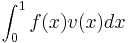 $\int_0^1 f(x)v(x)dx$